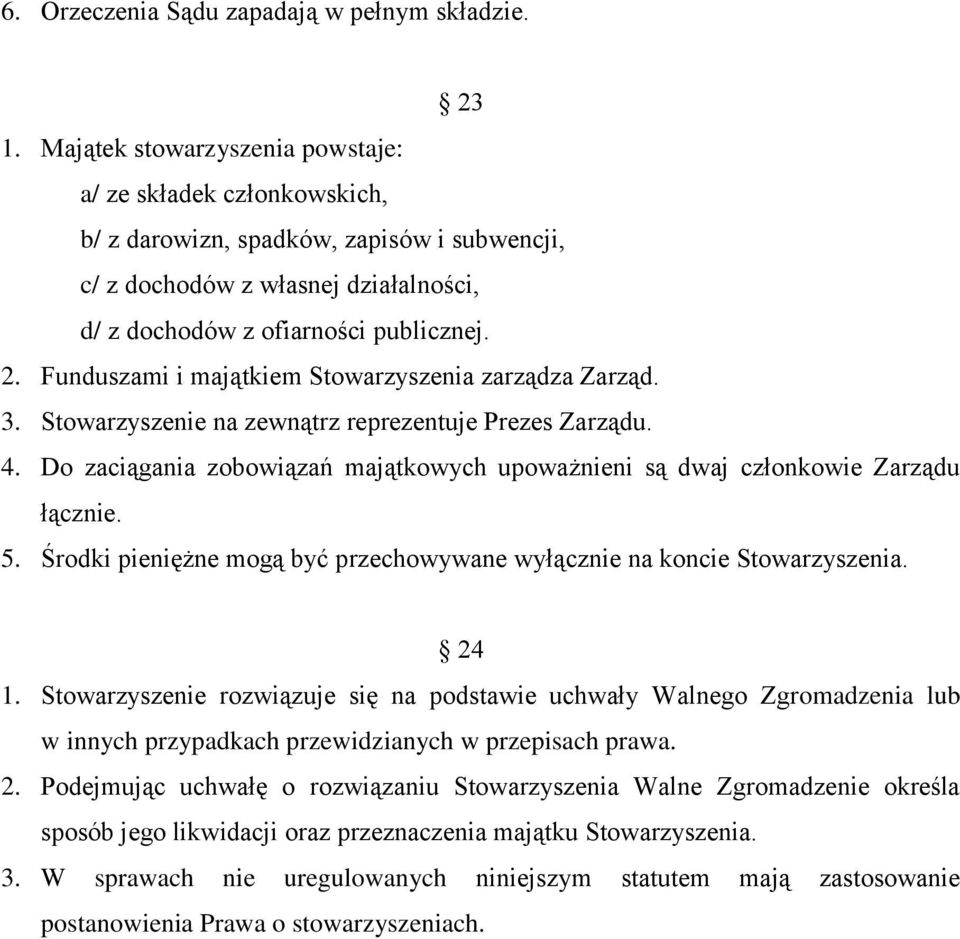 6. Orzeczenia Sądu zapadają w pełnym składzie.

§ 23

1. Majątek stowarzyszenia powstaje:
a/ ze składek członkowskich,
b/ z darowizn, spadków, zapisów i subwencji,
c/ z dochodów z własnej działalności,
d/ z dochodów z ofiarności publicznej.
2. Funduszami i majątkiem Stowarzyszenia zarządza Zarząd.
3. Stowarzyszenie na zewnątrz reprezentuje Prezes Zarządu.
4. Do zaciągania zobowiązań majątkowych upoważnieni są dwaj członkowie Zarządu łącznie.
5. Środki pieniężne mogą być przechowywane wyłącznie na koncie Stowarzyszenia.

§ 24

1. Stowarzyszenie rozwiązuje się na podstawie uchwały Walnego Zgromadzenia lub w innych przypadkach przewidzianych w przepisach prawa.
2. Podejmując uchwałę o rozwiązaniu Stowarzyszenia Walne Zgromadzenie określa sposób jego likwidacji oraz przeznaczenia majątku Stowarzyszenia.
3. W sprawach nie uregulowanych niniejszym statutem mają zastosowanie postanowienia Prawa o stowarzyszeniach.